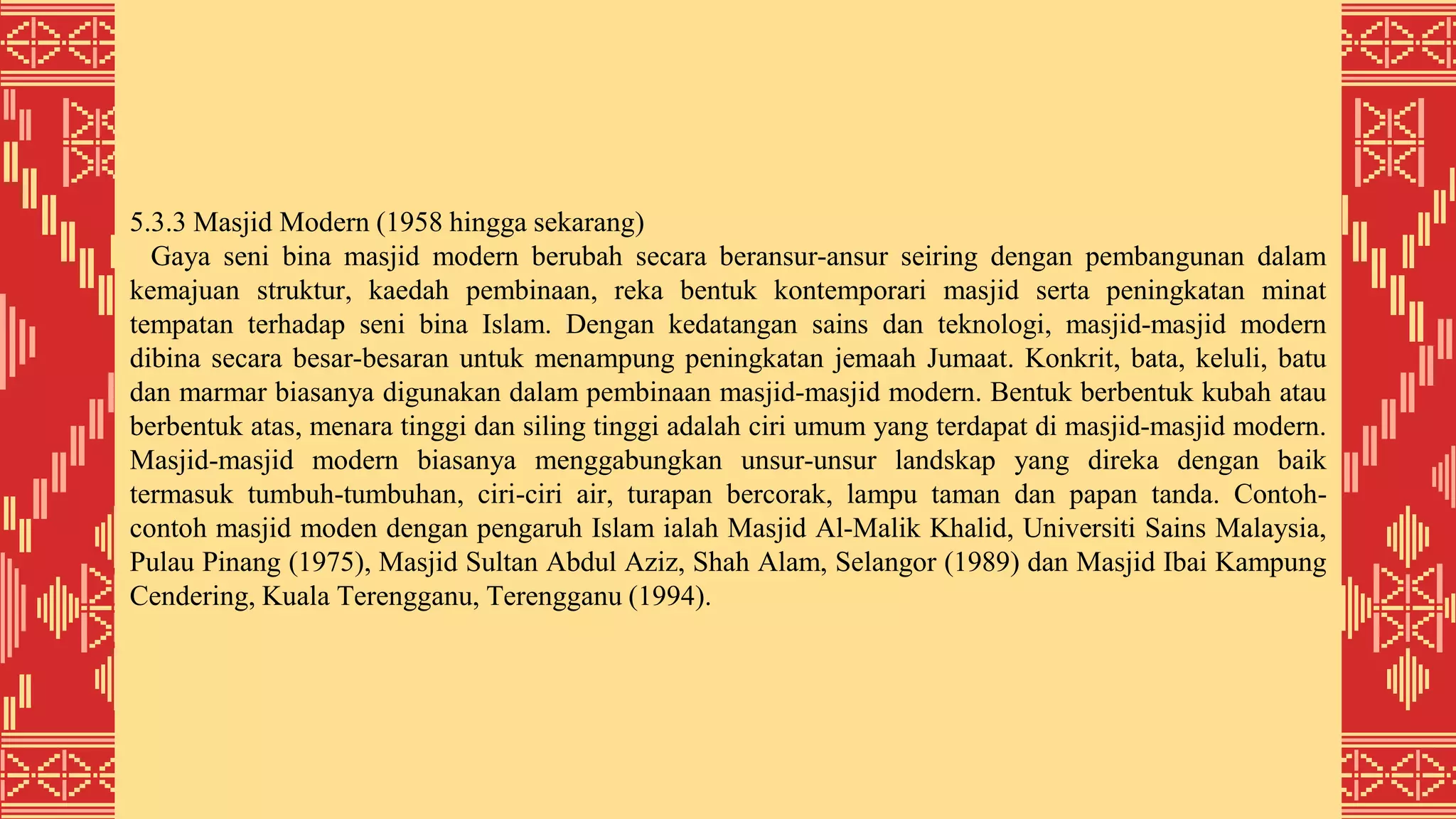 5.3.3 Masjid Modern (1958 hingga sekarang)

Gaya seni bina masjid modern berubah secara beransur-ansur seiring dengan pembangunan dalam kemajuan struktur, kaedah pembinaan, reka bentuk kontemporari masjid serta peningkatan minat tempatan terhadap seni bina Islam. Dengan kedatangan sains dan teknologi, masjid-masjid modern dibina secara besar-besaran untuk menampung peningkatan jemaah Jumaat. Konkrit, bata, keluli, batu dan marmar biasanya digunakan dalam pembinaan masjid-masjid modern. Bentuk berbentuk kubah atau berbentuk atas, menara tinggi dan siling tinggi adalah ciri umum yang terdapat di masjid-masjid modern. Masjid-masjid modern biasanya menggabungkan unsur-unsur landskap yang direka dengan baik termasuk tumbuh-tumbuhan, ciri-ciri air, turapan bercorak, lampu taman dan papan tanda. Contoh-contoh masjid moden dengan pengaruh Islam ialah Masjid Al-Malik Khalid, Universiti Sains Malaysia, Pulau Pinang (1975), Masjid Sultan Abdul Aziz, Shah Alam, Selangor (1989) dan Masjid Ibai Kampung Cendering, Kuala Terengganu, Terengganu (1994).